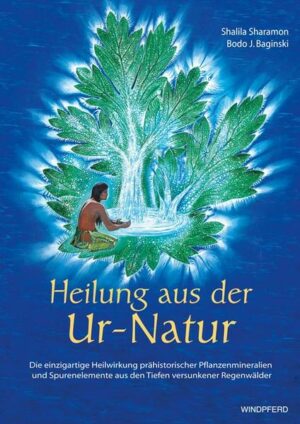 Shalila Sharamon
Bodo J. Baginski

Heilung aus der
Ur-Natur

Die einzigartige Heilwirkung prähistorischer Pflanzenmineralien und Spurenelemente aus den Tiefen versunkener Regenwälder

WINDPFERD